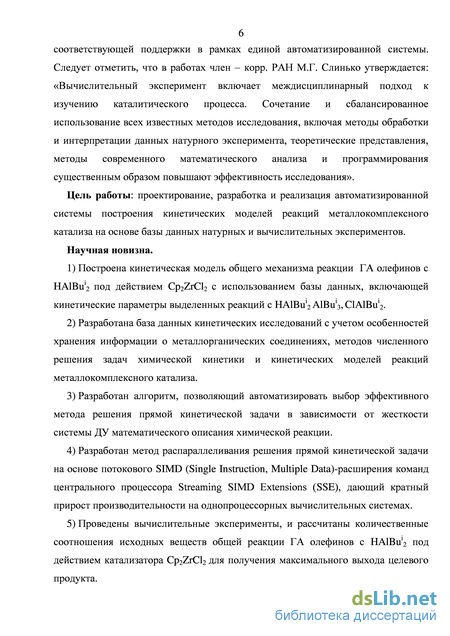 6

соответствующей поддержки в рамках единой автоматизированной системы. Следует отметить, что в работах член – корр. РАН М.Г. Слинько утверждается: «Вычислительный эксперимент включает междисциплинарный подход к изучению каталитического процесса. Сочетание и сбалансированное использование всех известных методов исследования, включая методы обработки и интерпретации данных натурного эксперимента, теоретические представления, методы современного математического анализа и программирования существенным образом повышают эффективность исследования».

Цель работы: проектирование, разработка и реализация автоматизированной системы построения кинетических моделей реакций металлокомплексного катализа на основе базы данных натурных и вычислительных экспериментов.

Научная новизна.

1) Построена кинетическая модель общего механизма реакции ГА олефинов с $HAlBu^i_2$ под действием $Cp_2ZrCl_2$ с использованием базы данных, включающей кинетические параметры выделенных реакций с $HAlBu^i_2$ $AlBu^i_3$, $ClAlBu^i_2$.

2) Разработана база данных кинетических исследований с учетом особенностей хранения информации о металлорганических соединениях, методов численного решения задач химической кинетики и кинетических моделей реакций металлокомплексного катализа.

3) Разработан алгоритм, позволяющий автоматизировать выбор эффективного метода решения прямой кинетической задачи в зависимости от жесткости системы ДУ математического описания химической реакции.

4) Разработан метод распараллеливания решения прямой кинетической задачи на основе потокового SIMD (Single Instruction, Multiple Data)-расширения команд центрального процессора Streaming SIMD Extensions (SSE), дающий кратный прирост производительности на однопроцессорных вычислительных системах.

5) Проведены вычислительные эксперименты, и рассчитаны количественные соотношения исходных веществ общей реакции ГА олефинов с $HAlBu^i_2$ под действием катализатора $Cp_2ZrCl_2$ для получения максимального выхода целевого продукта.

dsLib.net
библиотека диссертаций